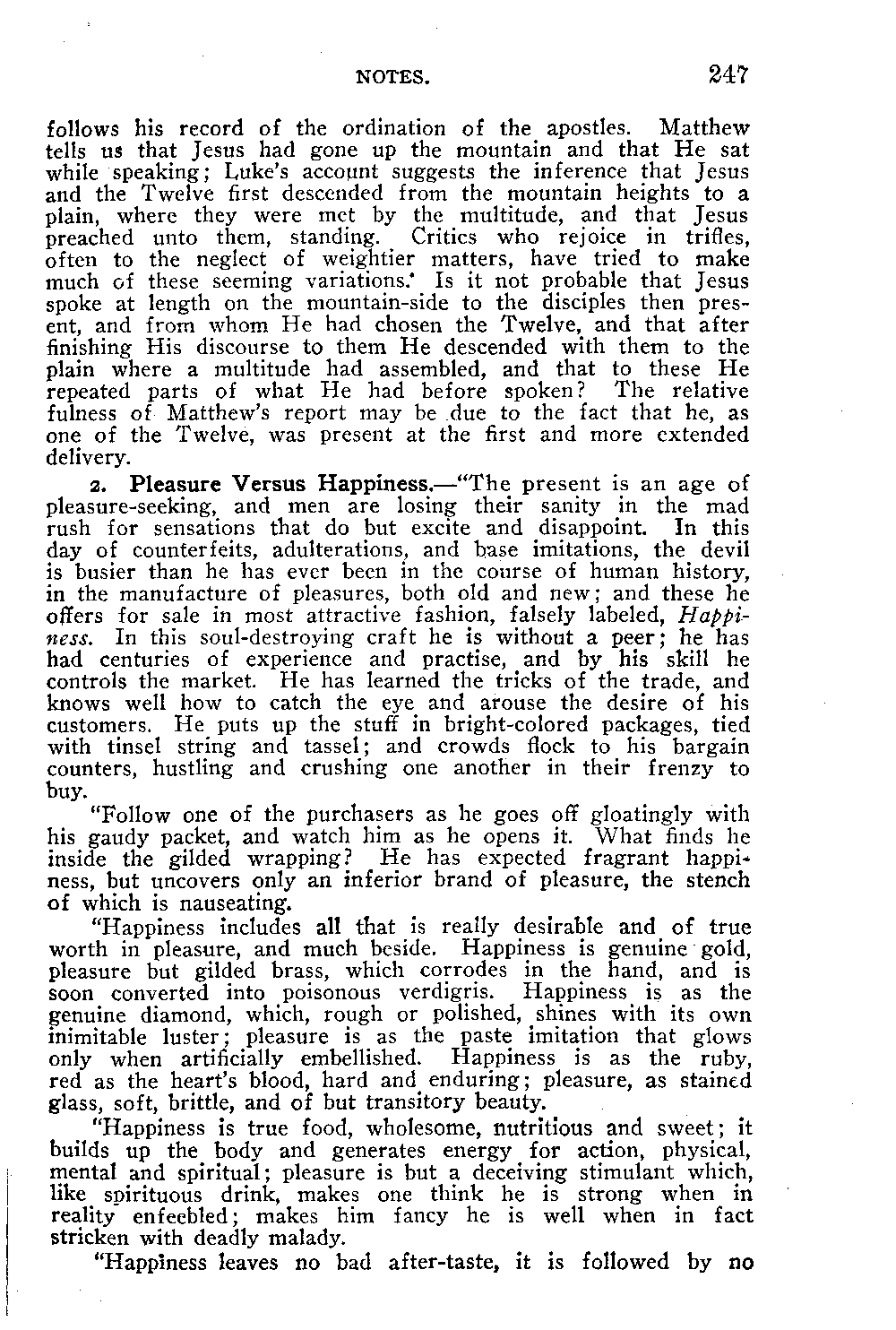 NOTES. 247

follows his record of the ordination of the apostles. Matthew tells us that Jesus had gone up the mountain and that He sat while speaking; Luke's account suggests the inference that Jesus and the Twelve first descended from the mountain heights to a plain, where they were met by the multitude, and that Jesus preached unto them, standing. Critics who rejoice in trifles, often to the neglect of weightier matters, have tried to make much of these seeming variations. Is it not probable that Jesus spoke at length on the mountain-side to the disciples then present, and from whom He had chosen the Twelve, and that after finishing His discourse to them He descended with them to the plain where a multitude had assembled, and that to these He repeated parts of what He had before spoken? The relative fulness of Matthew's report may be due to the fact that he, as one of the Twelve, was present at the first and more extended delivery.

2. Pleasure Versus Happiness.—"The present is an age of pleasure-seeking, and men are losing their sanity in the mad rush for sensations that do but excite and disappoint. In this day of counterfeits, adulterations, and base imitations, the devil is busier than he has ever been in the course of human history, in the manufacture of pleasures, both old and new; and these he offers for sale in most attractive fashion, falsely labeled, Happiness. In this soul-destroying craft he is without a peer; he has had centuries of experience and practise, and by his skill he controls the market. He has learned the tricks of the trade, and knows well how to catch the eye and arouse the desire of his customers. He puts up the stuff in bright-colored packages, tied with tinsel string and tassel; and crowds flock to his bargain counters, hustling and crushing one another in their frenzy to buy.

"Follow one of the purchasers as he goes off gloatingly with his gaudy packet, and watch him as he opens it. What finds he inside the gilded wrapping? He has expected fragrant happiness, but uncovers only an inferior brand of pleasure, the stench of which is nauseating.

"Happiness includes all that is really desirable and of true worth in pleasure, and much beside. Happiness is genuine gold, pleasure but gilded brass, which corrodes in the hand, and is soon converted into poisonous verdigris. Happiness is as the genuine diamond, which, rough or polished, shines with its own inimitable luster; pleasure is as the paste imitation that glows only when artificially embellished. Happiness is as the ruby, red as the heart's blood, hard and enduring; pleasure, as stained glass, soft, brittle, and of but transitory beauty.

"Happiness is true food, wholesome, nutritious and sweet; it builds up the body and generates energy for action, physical, mental and spiritual; pleasure is but a deceiving stimulant which, like spirituous drink, makes one think he is strong when in reality enfeebled; makes him fancy he is well when in fact stricken with deadly malady.

"Happiness leaves no bad after-taste, it is followed by no